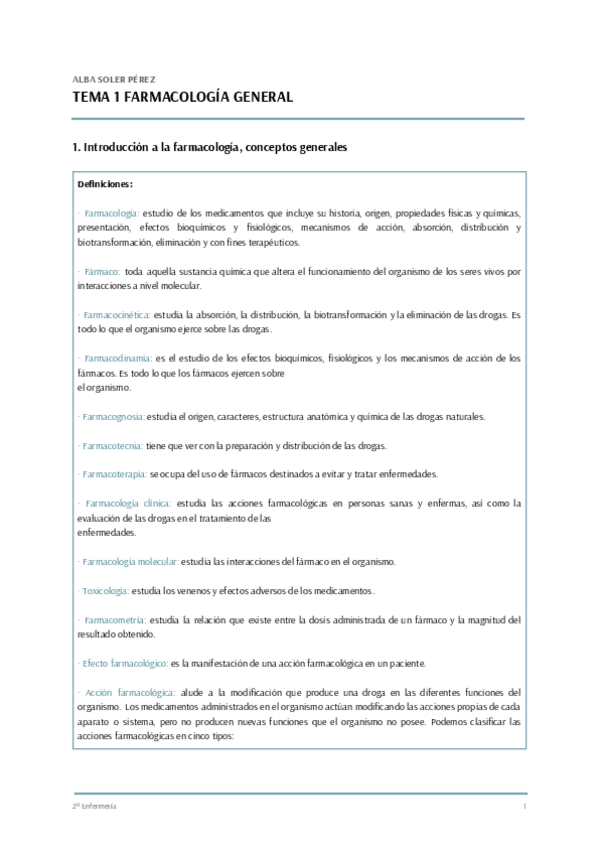 ALBA SOLER PÉREZ

TEMA 1 FARMACOLOGÍA GENERAL

1. Introducción a la farmacología, conceptos generales

Definiciones:

· Farmacología: estudio de los medicamentos que incluye su historia, origen, propiedades físicas y químicas, presentación, efectos bioquímicos y fisiológicos, mecanismos de acción, absorción, distribución y biotransformación, eliminación y con fines terapéuticos.

· Fármaco: toda aquella sustancia química que altera el funcionamiento del organismo de los seres vivos por interacciones a nivel molecular.

· Farmacocinética: estudia la absorción, la distribución, la biotransformación y la eliminación de las drogas. Es todo lo que el organismo ejerce sobre las drogas.

· Farmacodinamia: es el estudio de los efectos bioquímicos, fisiológicos y los mecanismos de acción de los fármacos. Es todo lo que los fármacos ejercen sobre el organismo.

· Farmacognosia: estudia el origen, caracteres, estructura anatómica y química de las drogas naturales.

· Farmacotecnia: tiene que ver con la preparación y distribución de las drogas.

· Farmacoterapia: se ocupa del uso de fármacos destinados a evitar y tratar enfermedades.

· Farmacología clínica: estudia las acciones farmacológicas en personas sanas y enfermas, así como la evaluación de las drogas en el tratamiento de las enfermedades.

· Farmacología molecular: estudia las interacciones del fármaco en el organismo.

· Toxicología: estudia los venenos y efectos adversos de los medicamentos.

· Farmacometría: estudia la relación que existe entre la dosis administrada de un fármaco y la magnitud del resultado obtenido.

· Efecto farmacológico: es la manifestación de una acción farmacológica en un paciente.

· Acción farmacológica: alude a la modificación que produce una droga en las diferentes funciones del organismo. Los medicamentos administrados en el organismo actúan modificando las acciones propias de cada aparato o sistema, pero no producen nuevas funciones que el organismo no posee. Podemos clasificar las acciones farmacológicas en cinco tipos:

2º Enfermería

1